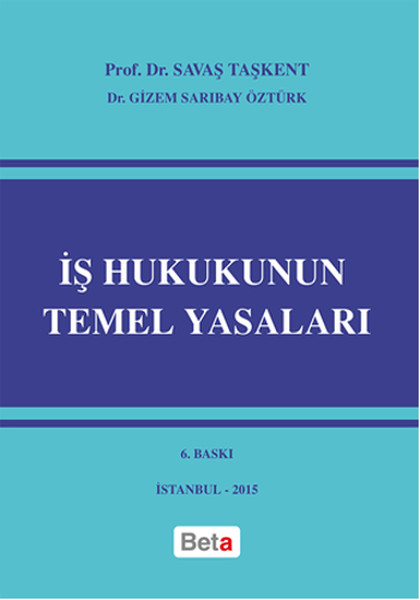 Prof. Dr. SAVAŞ TAŞKENT
Dr. GİZEM SARIBAY ÖZTÜRK

İŞ HUKUKUNUN
TEMEL YASALARI

6. BASKI

İSTANBUL - 2015

Beta